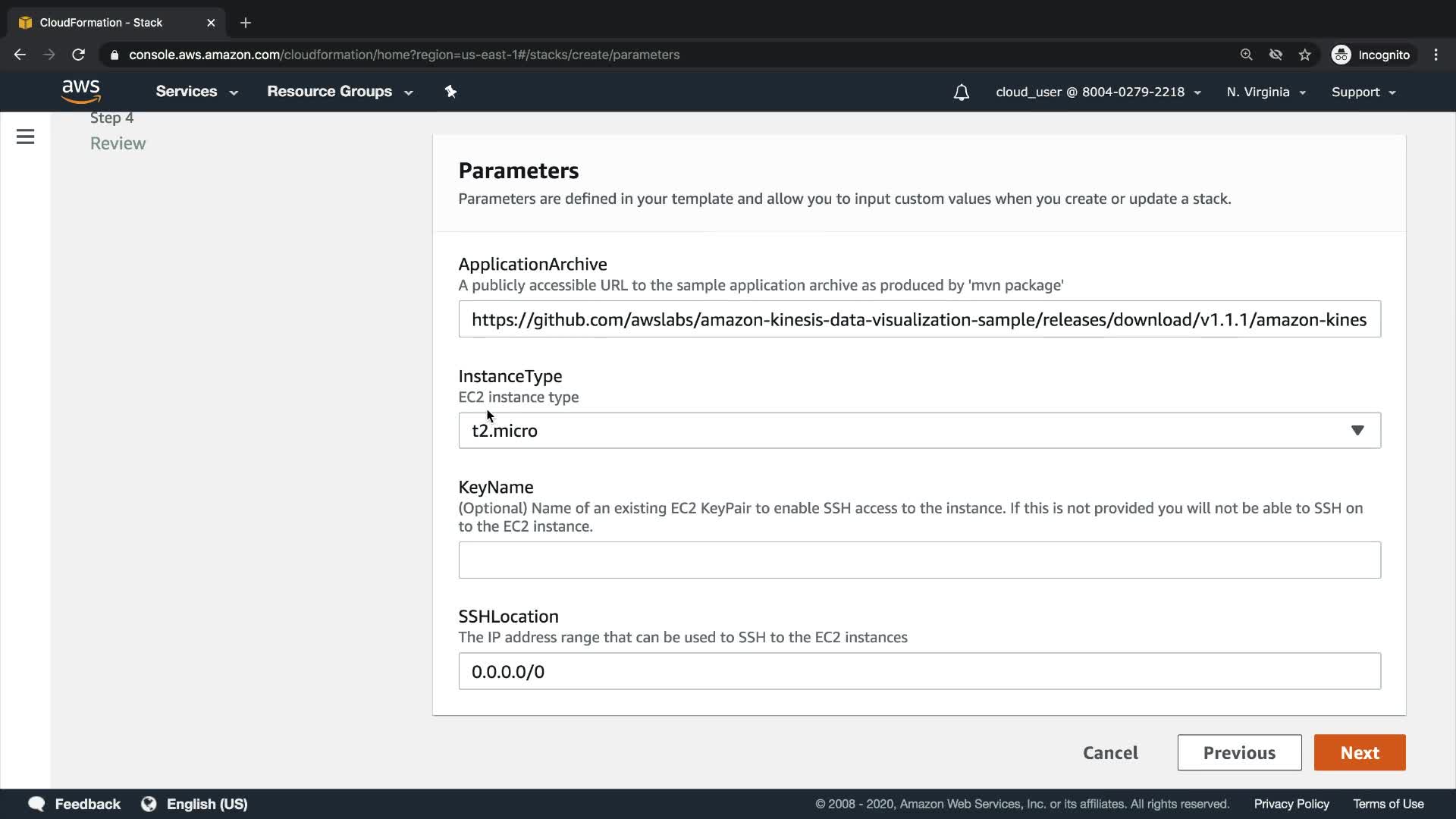 CloudFormation - Stack

console.aws.amazon.com/cloudformation/home?region=us-east-1#/stacks/create/parameters

Incognito

aws Services Resource Groups

cloud_user @ 8004-0279-2218 N. Virginia Support

Step 4
Review

Parameters
Parameters are defined in your template and allow you to input custom values when you create or update a stack.

ApplicationArchive
A publicly accessible URL to the sample application archive as produced by 'mvn package'

https://github.com/awslabs/amazon-kinesis-data-visualization-sample/releases/download/v1.1.1/amazon-kines

InstanceType
EC2 instance type

t2.micro

KeyName
(Optional) Name of an existing EC2 KeyPair to enable SSH access to the instance. If this is not provided you will not be able to SSH on to the EC2 instance.

SSHLocation
The IP address range that can be used to SSH to the EC2 instances

0.0.0.0/0

Cancel Previous Next

Feedback English (US)

© 2008 - 2020, Amazon Web Services, Inc. or its affiliates. All rights reserved. Privacy Policy Terms of Use